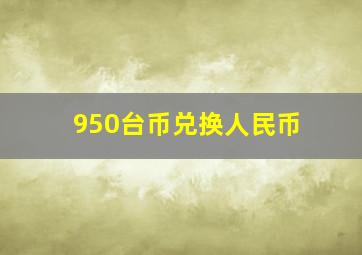 950台币兑换人民币